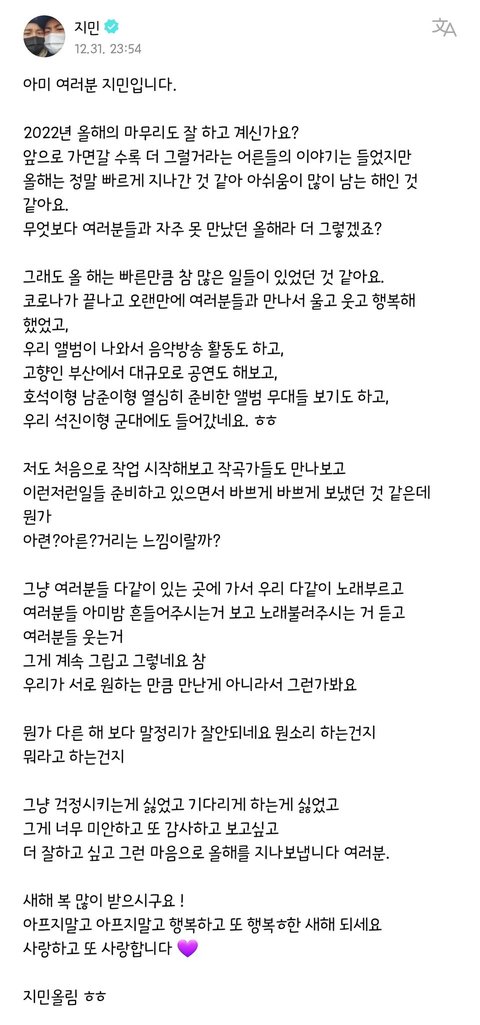 지민
12.31. 23:54

아미 여러분 지민입니다.

2022년 올해의 마무리도 잘 하고 계신가요?
앞으로 가면갈 수록 더 그럴거라는 어른들의 이야기는 들었지만 올해는 정말 빠르게 지나간 것 같아 아쉬움이 많이 남는 해인 것 같아요.
무엇보다 여러분들과 자주 못 만났던 올해라 더 그렇겠죠?

그래도 올 해는 빠른만큼 참 많은 일들이 있었던 것 같아요.
코로나가 끝나고 오랜만에 여러분들과 만나서 울고 웃고 행복해 했었고,
우리 앨범이 나와서 음악방송 활동도 하고,
고향인 부산에서 대규모로 공연도 해보고,
호석이형 남준이형 열심히 준비한 앨범 무대들 보기도 하고,
우리 석진이형 군대에도 들어갔네요. ㅎㅎ

저도 처음으로 작업 시작해보고 작곡가들도 만나보고
이런저런일들 준비하고 있으면서 바쁘게 바쁘게 보냈던 것 같은데 뭔가
아련?아른?거리는 느낌이랄까?

그냥 여러분들 다같이 있는 곳에 가서 우리 다같이 노래부르고
여러분들 아미밤 흔들어주시는거 보고 노래불러주시는 거 듣고
여러분들 웃는거
그게 계속 그립고 그렇네요 참
우리가 서로 원하는 만큼 만난게 아니라서 그런가봐요

뭔가 다른 해 보다 말정리가 잘안되네요 뭔소리 하는건지
뭐라고 하는건지

그냥 걱정시키는게 싫었고 기다리게 하는게 싫었고
그게 너무 미안하고 또 감사하고 보고싶고
더 잘하고 싶고 그런 마음으로 올해를 지나보냅니다 여러분.

새해 복 많이 받으시구요 !
아프지말고 아프지말고 행복하고 또 행복ㅎ한 새해 되세요
사랑하고 또 사랑합니다 💜

지민올림 ㅎㅎ